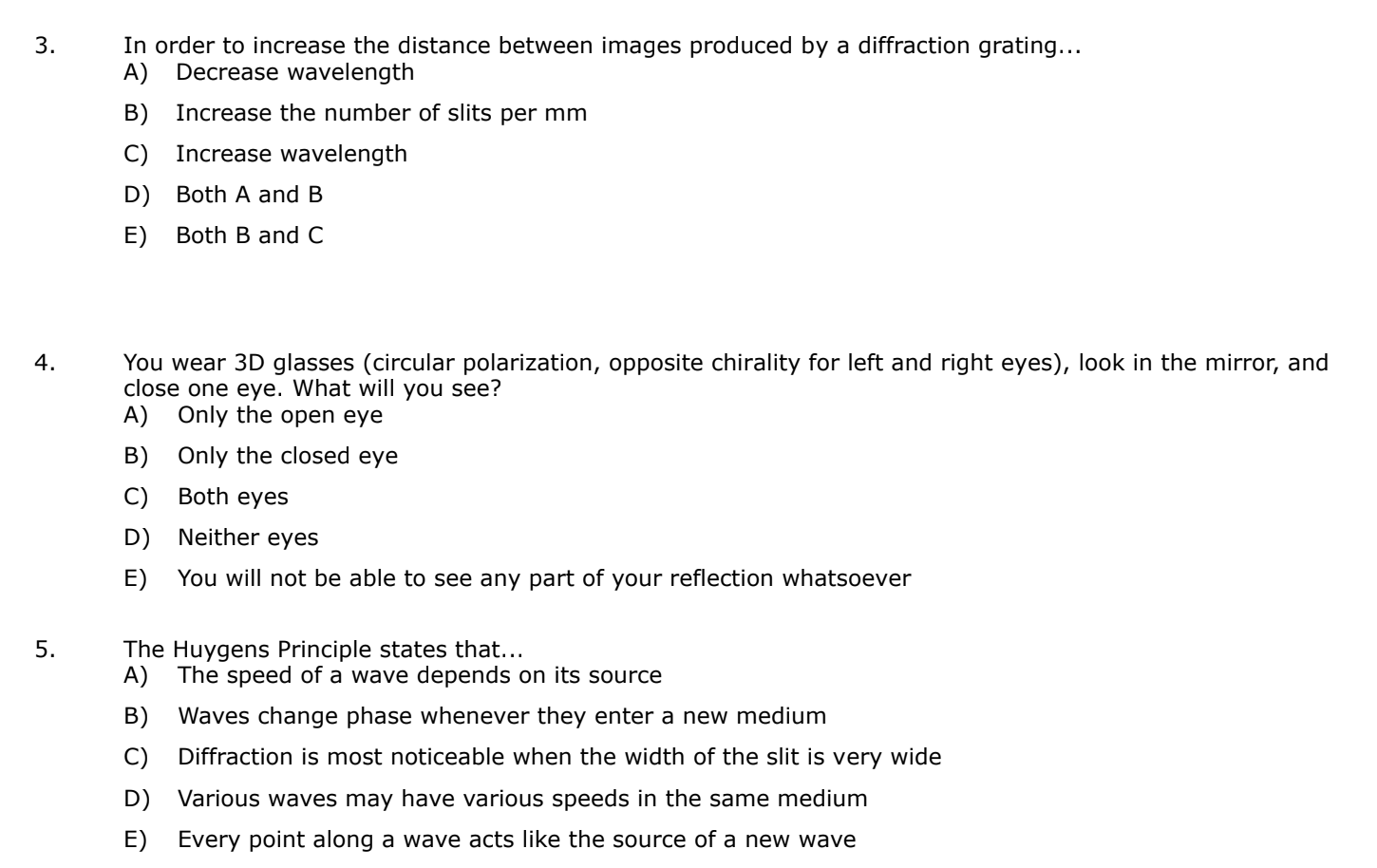 3. In order to increase the distance between images produced by a diffraction grating...
A) Decrease wavelength
B) Increase the number of slits per mm
C) Increase wavelength
D) Both A and B
E) Both B and C

4. You wear 3D glasses (circular polarization, opposite chirality for left and right eyes), look in the mirror, and close one eye. What will you see?
A) Only the open eye
B) Only the closed eye
C) Both eyes
D) Neither eyes
E) You will not be able to see any part of your reflection whatsoever

5. The Huygens Principle states that...
A) The speed of a wave depends on its source
B) Waves change phase whenever they enter a new medium
C) Diffraction is most noticeable when the width of the slit is very wide
D) Various waves may have various speeds in the same medium
E) Every point along a wave acts like the source of a new wave